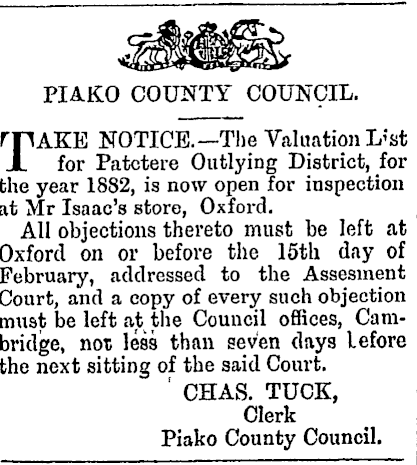 PIAKO COUNTY COUNCIL.

TAKE NOTICE.—The Valuation List for Patetere Outlying District, for the year 1882, is now open for inspection at Mr Isaac's store, Oxford.

All objections thereto must be left at Oxford on or before the 15th day of February, addressed to the Assesment Court, and a copy of every such objection must be left at the Council offices, Cambridge, not less than seven days before the next sitting of the said Court.

CHAS. TUCK,
Clerk
Piako County Council.